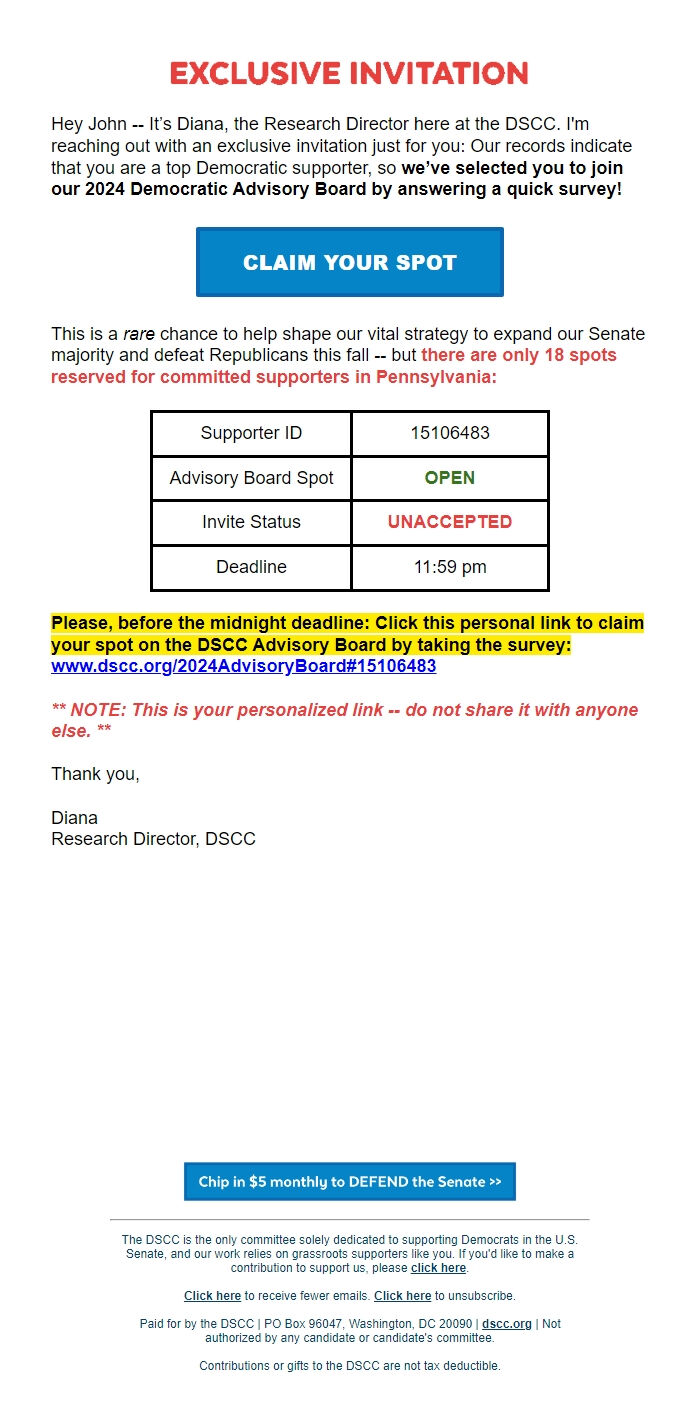 EXCLUSIVE INVITATION

Hey John -- It's Diana, the Research Director here at the DSCC. I'm reaching out with an exclusive invitation just for you: Our records indicate that you are a top Democratic supporter, so we've selected you to join our 2024 Democratic Advisory Board by answering a quick survey!

CLAIM YOUR SPOT

This is a rare chance to help shape our vital strategy to expand our Senate majority and defeat Republicans this fall -- but there are only 18 spots reserved for committed supporters in Pennsylvania:

| Supporter ID | 15106483 |
|---|---|
| Advisory Board Spot | OPEN |
| Invite Status | UNACCEPTED |
| Deadline | 11:59 pm |

Please, before the midnight deadline: Click this personal link to claim your spot on the DSCC Advisory Board by taking the survey: www.dscc.org/2024AdvisoryBoard#15106483

** NOTE: This is your personalized link -- do not share it with anyone else. **

Thank you,

Diana
Research Director, DSCC

Chip in $5 monthly to DEFEND the Senate >>

The DSCC is the only committee solely dedicated to supporting Democrats in the U.S. Senate, and our work relies on grassroots supporters like you. If you'd like to make a contribution to support us, please click here.

Click here to receive fewer emails. Click here to unsubscribe.

Paid for by the DSCC | PO Box 96047, Washington, DC 20090 | dscc.org | Not authorized by any candidate or candidate's committee.

Contributions or gifts to the DSCC are not tax deductible.